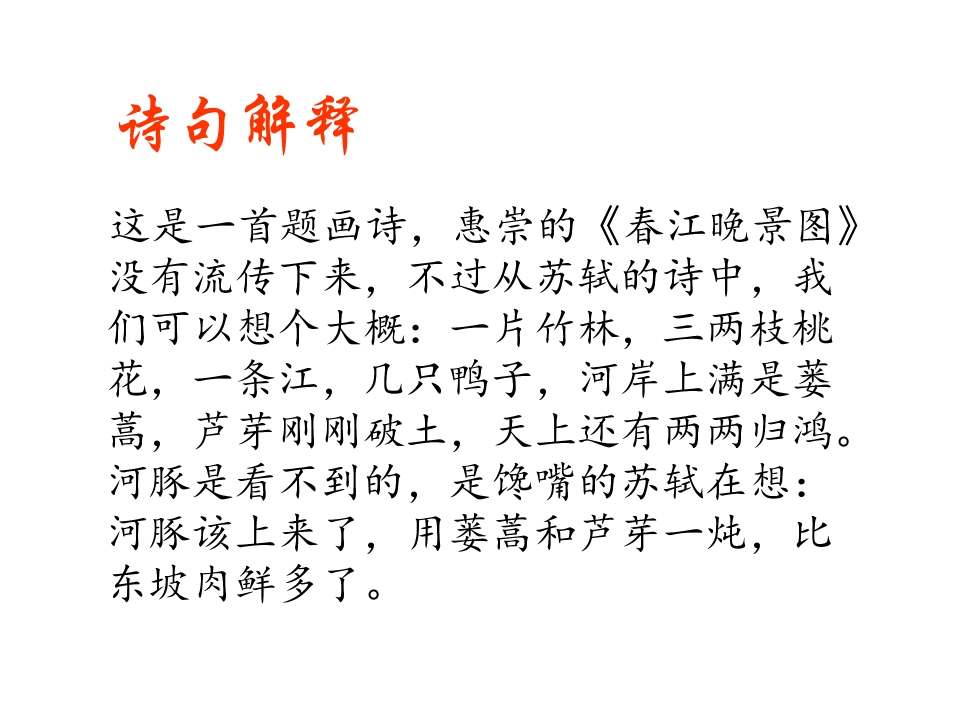 诗句解释

这是一首题画诗，惠崇的《春江晚景图》没有流传下来，不过从苏轼的诗中，我们可以想个大概：一片竹林，三两枝桃花，一条江，几只鸭子，河岸上满是蒌蒿，芦芽刚刚破土，天上还有两两归鸿。河豚是看不到的，是馋嘴的苏轼在想：河豚该上来了，用蒌蒿和芦芽一炖，比东坡肉鲜多了。